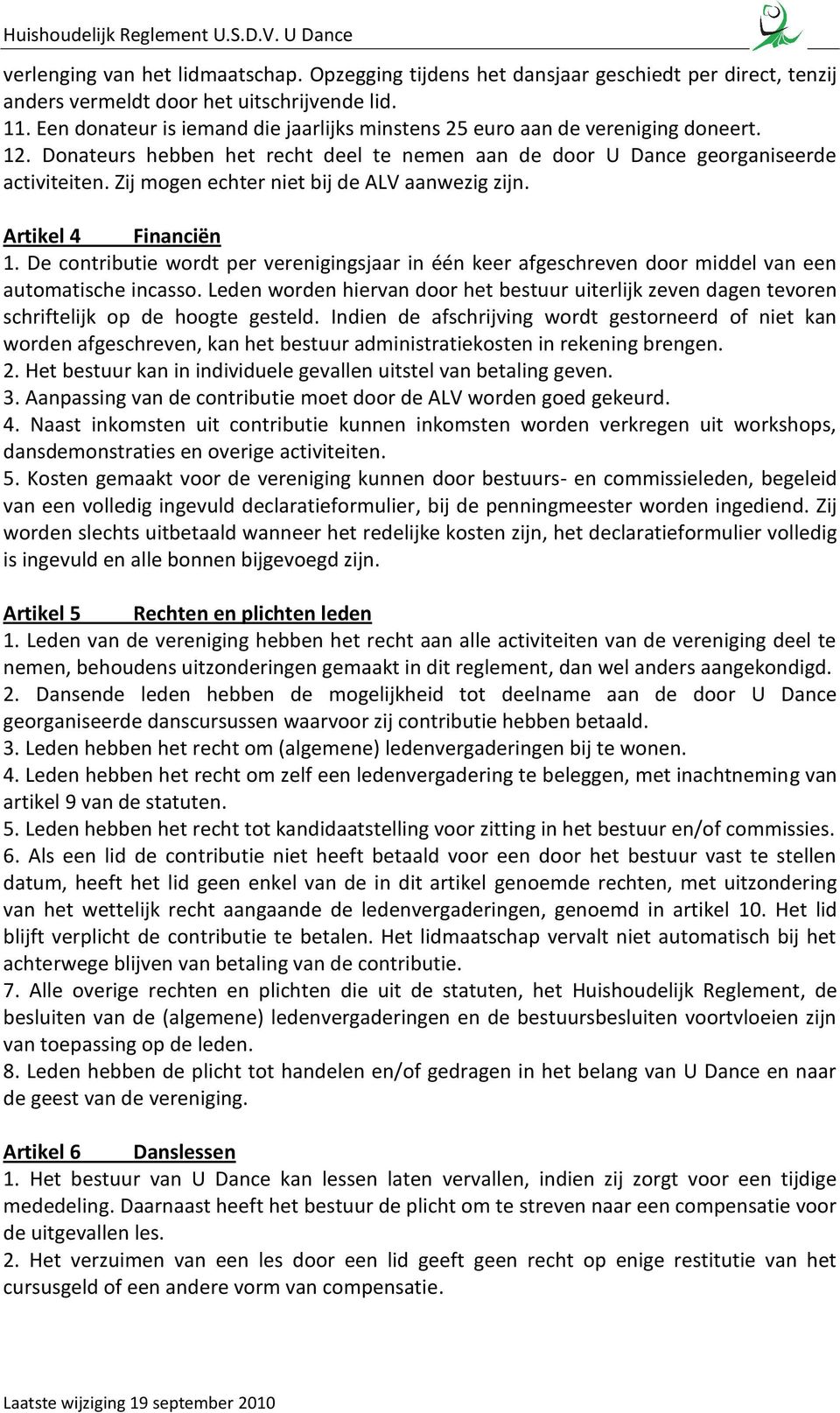 Huishoudelijk Reglement U.S.D.V. U Dance

verlenging van het lidmaatschap. Opzegging tijdens het dansjaar geschiedt per direct, tenzij anders vermeldt door het uitschrijvende lid.
11. Een donateur is iemand die jaarlijks minstens 25 euro aan de vereniging doneert.
12. Donateurs hebben het recht deel te nemen aan de door U Dance georganiseerde activiteiten. Zij mogen echter niet bij de ALV aanwezig zijn.

Artikel 4 Financiën
1. De contributie wordt per verenigingsjaar in één keer afgeschreven door middel van een automatische incasso. Leden worden hiervan door het bestuur uiterlijk zeven dagen tevoren schriftelijk op de hoogte gesteld. Indien de afschrijving wordt gestorneerd of niet kan worden afgeschreven, kan het bestuur administratiekosten in rekening brengen.
2. Het bestuur kan in individuele gevallen uitstel van betaling geven.
3. Aanpassing van de contributie moet door de ALV worden goed gekeurd.
4. Naast inkomsten uit contributie kunnen inkomsten worden verkregen uit workshops, dansdemonstraties en overige activiteiten.
5. Kosten gemaakt voor de vereniging kunnen door bestuurs- en commissieleden, begeleid van een volledig ingevuld declaratieformulier, bij de penningmeester worden ingediend. Zij worden slechts uitbetaald wanneer het redelijke kosten zijn, het declaratieformulier volledig is ingevuld en alle bonnen bijgevoegd zijn.

Artikel 5 Rechten en plichten leden
1. Leden van de vereniging hebben het recht aan alle activiteiten van de vereniging deel te nemen, behoudens uitzonderingen gemaakt in dit reglement, dan wel anders aangekondigd.
2. Dansende leden hebben de mogelijkheid tot deelname aan de door U Dance georganiseerde danscursussen waarvoor zij contributie hebben betaald.
3. Leden hebben het recht om (algemene) ledenvergaderingen bij te wonen.
4. Leden hebben het recht om zelf een ledenvergadering te beleggen, met inachtneming van artikel 9 van de statuten.
5. Leden hebben het recht tot kandidaatstelling voor zitting in het bestuur en/of commissies.
6. Als een lid de contributie niet heeft betaald voor een door het bestuur vast te stellen datum, heeft het lid geen enkel van de in dit artikel genoemde rechten, met uitzondering van het wettelijk recht aangaande de ledenvergaderingen, genoemd in artikel 10. Het lid blijft verplicht de contributie te betalen. Het lidmaatschap vervalt niet automatisch bij het achterwege blijven van betaling van de contributie.
7. Alle overige rechten en plichten die uit de statuten, het Huishoudelijk Reglement, de besluiten van de (algemene) ledenvergaderingen en de bestuursbesluiten voortvloeien zijn van toepassing op de leden.
8. Leden hebben de plicht tot handelen en/of gedragen in het belang van U Dance en naar de geest van de vereniging.

Artikel 6 Danslessen
1. Het bestuur van U Dance kan lessen laten vervallen, indien zij zorgt voor een tijdige mededeling. Daarnaast heeft het bestuur de plicht om te streven naar een compensatie voor de uitgevallen les.
2. Het verzuimen van een les door een lid geeft geen recht op enige restitutie van het cursusgeld of een andere vorm van compensatie.

Laatste wijziging 19 september 2010